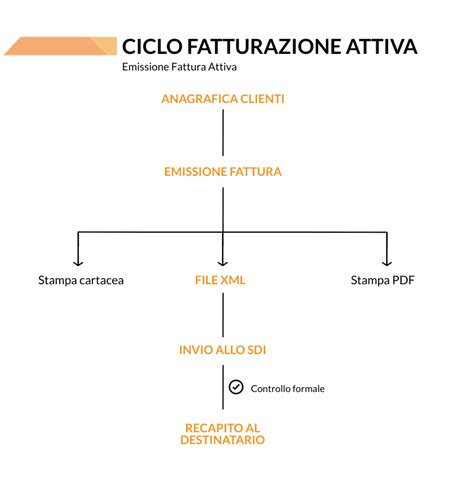 CICLO FATTURAZIONE ATTIVA
Emissione Fattura Attiva

ANAGRAFICA CLIENTI

EMISSIONE FATTURA

Stampa cartacea

FILE XML

Stampa PDF

INVIO ALLO SDI

Controllo formale

RECAPITO AL DESTINATARIO